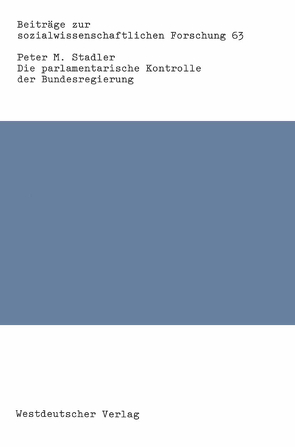 Beiträge zur sozialwissenschaftlichen Forschung 63

Peter M. Stadler
Die parlamentarische Kontrolle der Bundesregierung

Westdeutscher Verlag